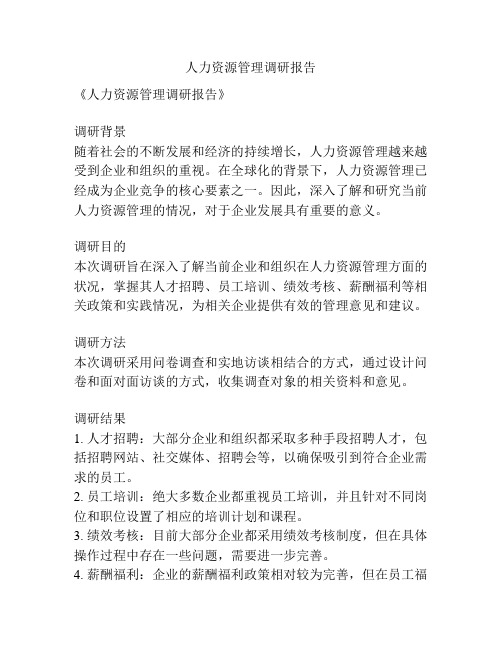 人力资源管理调研报告

《人力资源管理调研报告》

调研背景
随着社会的不断发展和经济的持续增长，人力资源管理越来越受到企业和组织的重视。在全球化的背景下，人力资源管理已经成为企业竞争的核心要素之一。因此，深入了解和研究当前人力资源管理的情况，对于企业发展具有重要的意义。

调研目的
本次调研旨在深入了解当前企业和组织在人力资源管理方面的状况，掌握其人才招聘、员工培训、绩效考核、薪酬福利等相关政策和实践情况，为相关企业提供有效的管理意见和建议。

调研方法
本次调研采用问卷调查和实地访谈相结合的方式，通过设计问卷和面对面访谈的方式，收集调查对象的相关资料和意见。

调研结果
1. 人才招聘：大部分企业和组织都采取多种手段招聘人才，包括招聘网站、社交媒体、招聘会等，以确保吸引到符合企业需求的员工。
2. 员工培训：绝大多数企业都重视员工培训，并且针对不同岗位和职位设置了相应的培训计划和课程。
3. 绩效考核：目前大部分企业都采用绩效考核制度，但在具体操作过程中存在一些问题，需要进一步完善。
4. 薪酬福利：企业的薪酬福利政策相对较为完善，但在员工福